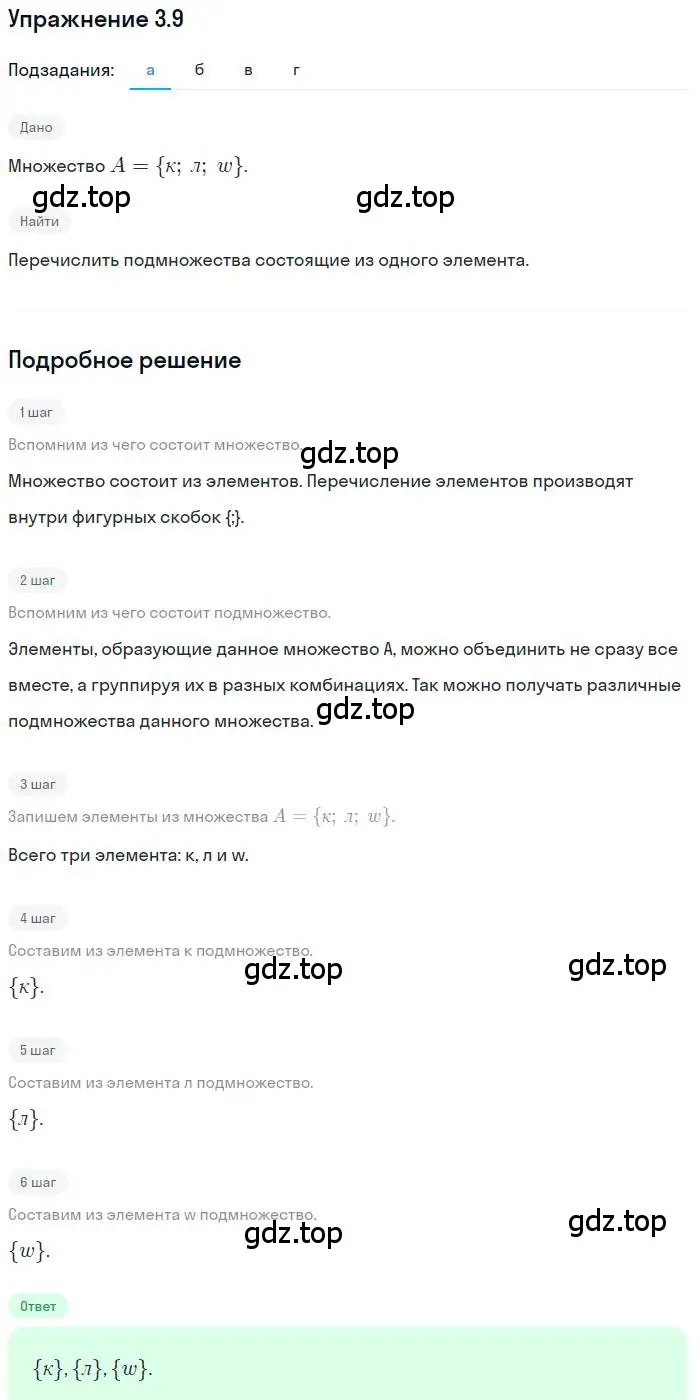 Упражнение 3.9

Подзадания: а б в г

Дано

Множество $A = \{к;\ л;\ w\}$.

gdz.top gdz.top

Найти

Перечислить подмножества состоящие из одного элемента.

Подробное решение

1 шаг

Вспомним из чего состоит множество.

gdz.top

Множество состоит из элементов. Перечисление элементов производят внутри фигурных скобок {;}.

2 шаг

Вспомним из чего состоит подмножество.

Элементы, образующие данное множество А, можно объединить не сразу все вместе, а группируя их в разных комбинациях. Так можно получать различные подмножества данного множества.

gdz.top

3 шаг

Запишем элементы из множества $A = \{к;\ л;\ w\}$.

Всего три элемента: к, л и w.

4 шаг

Составим из элемента к подмножество.

gdz.top gdz.top

$\{к\}$.

5 шаг

Составим из элемента л подмножество.

$\{л\}$.

6 шаг

Составим из элемента w подмножество.

gdz.top gdz.top

$\{w\}$.

Ответ

$\{к\}, \{л\}, \{w\}$.